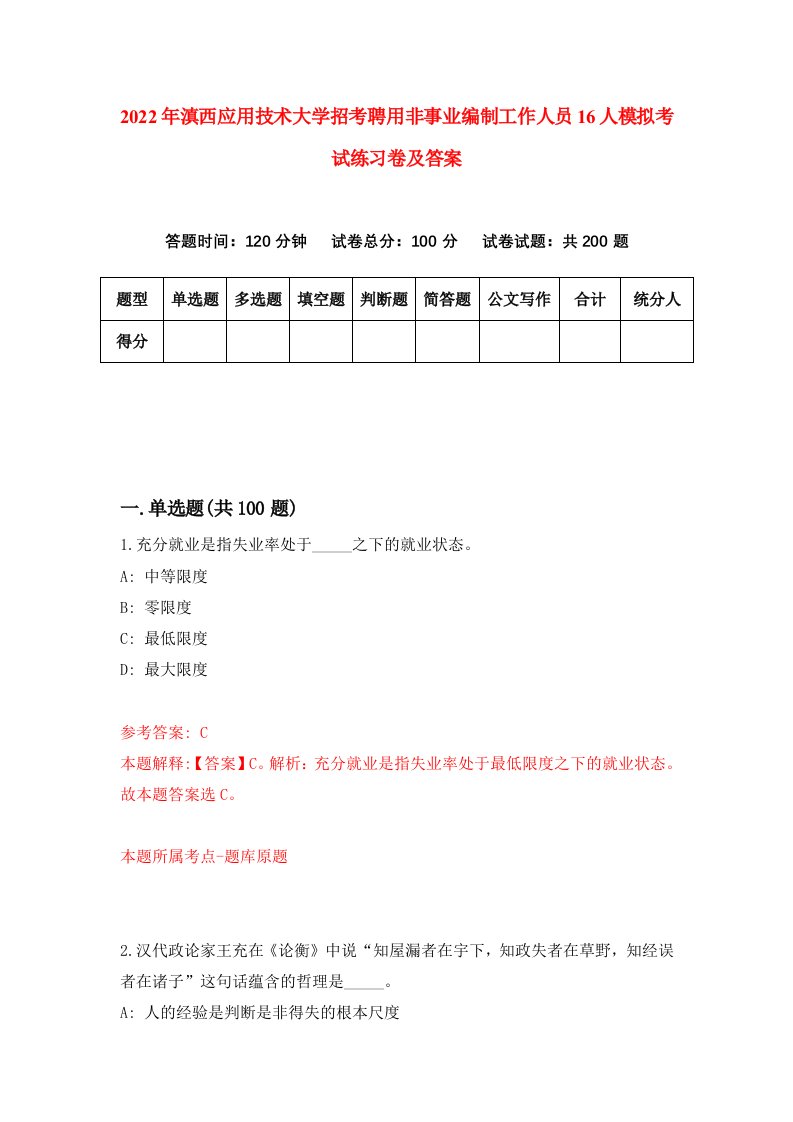 2022年滇西应用技术大学招考聘用非事业编制工作人员16人模拟考试练习卷及答案

答题时间：120分钟　试卷总分：100分　试卷试题：共200题

| 题型 | 单选题 | 多选题 | 填空题 | 判断题 | 简答题 | 公文写作 | 合计 | 统分人 |
|---|---|---|---|---|---|---|---|---|
| 得分 | | | | | | | | |

一.单选题(共100题)

1.充分就业是指失业率处于_____之下的就业状态。

A: 中等限度

B: 零限度

C: 最低限度

D: 最大限度

参考答案: C

本题解释:【答案】C。解析：充分就业是指失业率处于最低限度之下的就业状态。故本题答案选C。

本题所属考点-题库原题

2.汉代政论家王充在《论衡》中说“知屋漏者在宇下，知政失者在草野，知经误者在诸子”这句话蕴含的哲理是_____。

A: 人的经验是判断是非得失的根本尺度